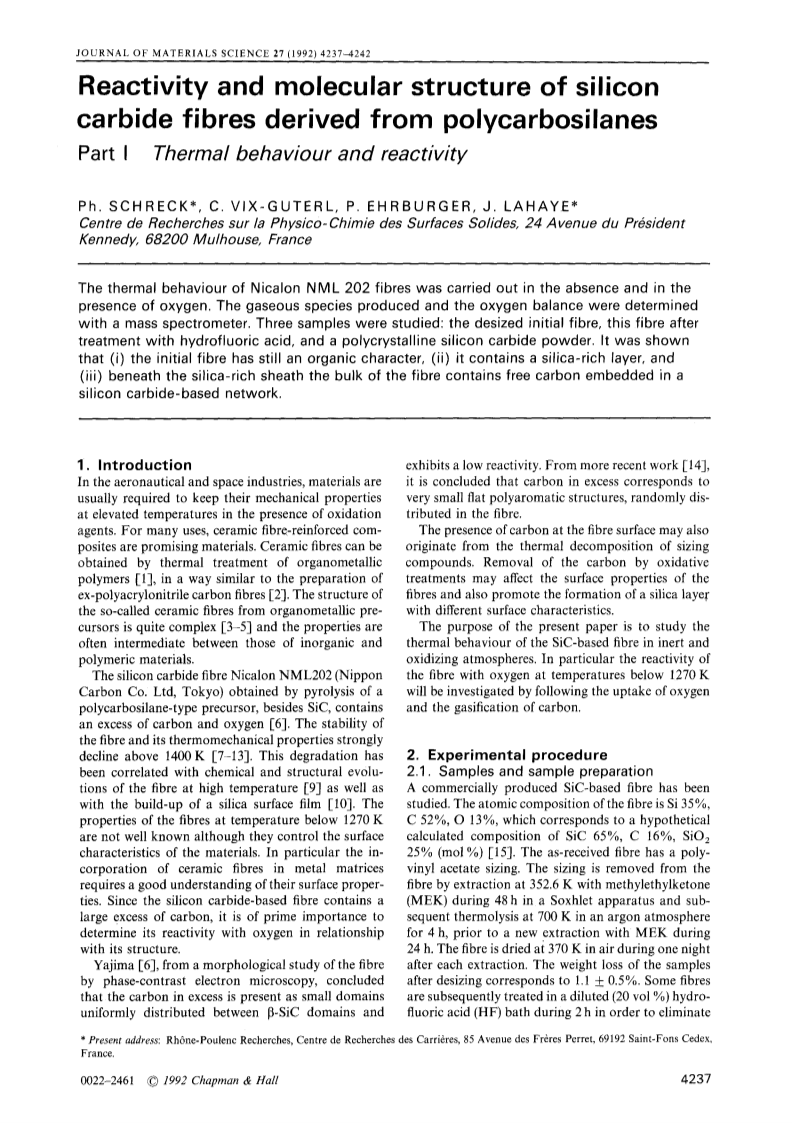 JOURNAL OF MATERIALS SCIENCE 27 (1992) 4237–4242

Reactivity and molecular structure of silicon carbide fibres derived from polycarbosilanes
Part I Thermal behaviour and reactivity

Ph. SCHRECK*, C. VIX-GUTERL, P. EHRBURGER, J. LAHAYE*
Centre de Recherches sur la Physico-Chimie des Surfaces Solides, 24 Avenue du Président Kennedy, 68200 Mulhouse, France

The thermal behaviour of Nicalon NML 202 fibres was carried out in the absence and in the presence of oxygen. The gaseous species produced and the oxygen balance were determined with a mass spectrometer. Three samples were studied: the desized initial fibre, this fibre after treatment with hydrofluoric acid, and a polycrystalline silicon carbide powder. It was shown that (i) the initial fibre has still an organic character, (ii) it contains a silica-rich layer, and (iii) beneath the silica-rich sheath the bulk of the fibre contains free carbon embedded in a silicon carbide-based network.

1. Introduction
In the aeronautical and space industries, materials are usually required to keep their mechanical properties at elevated temperatures in the presence of oxidation agents. For many uses, ceramic fibre-reinforced composites are promising materials. Ceramic fibres can be obtained by thermal treatment of organometallic polymers [1], in a way similar to the preparation of ex-polyacrylonitrile carbon fibres [2]. The structure of the so-called ceramic fibres from organometallic precursors is quite complex [3–5] and the properties are often intermediate between those of inorganic and polymeric materials.
The silicon carbide fibre Nicalon NML202 (Nippon Carbon Co. Ltd, Tokyo) obtained by pyrolysis of a polycarbosilane-type precursor, besides SiC, contains an excess of carbon and oxygen [6]. The stability of the fibre and its thermomechanical properties strongly decline above 1400 K [7–13]. This degradation has been correlated with chemical and structural evolutions of the fibre at high temperature [9] as well as with the build-up of a silica surface film [10]. The properties of the fibres at temperature below 1270 K are not well known although they control the surface characteristics of the materials. In particular the incorporation of ceramic fibres in metal matrices requires a good understanding of their surface properties. Since the silicon carbide-based fibre contains a large excess of carbon, it is of prime importance to determine its reactivity with oxygen in relationship with its structure.
Yajima [6], from a morphological study of the fibre by phase-contrast electron microscopy, concluded that the carbon in excess is present as small domains uniformly distributed between β-SiC domains and exhibits a low reactivity. From more recent work [14], it is concluded that carbon in excess corresponds to very small flat polyaromatic structures, randomly distributed in the fibre.
The presence of carbon at the fibre surface may also originate from the thermal decomposition of sizing compounds. Removal of the carbon by oxidative treatments may affect the surface properties of the fibres and also promote the formation of a silica layer with different surface characteristics.
The purpose of the present paper is to study the thermal behaviour of the SiC-based fibre in inert and oxidizing atmospheres. In particular the reactivity of the fibre with oxygen at temperatures below 1270 K will be investigated by following the uptake of oxygen and the gasification of carbon.

2. Experimental procedure
2.1. Samples and sample preparation
A commercially produced SiC-based fibre has been studied. The atomic composition of the fibre is Si 35%, C 52%, O 13%, which corresponds to a hypothetical calculated composition of SiC 65%, C 16%, $SiO_2$ 25% (mol %) [15]. The as-received fibre has a polyvinyl acetate sizing. The sizing is removed from the fibre by extraction at 352.6 K with methylethylketone (MEK) during 48 h in a Soxhlet apparatus and subsequent thermolysis at 700 K in an argon atmosphere for 4 h, prior to a new extraction with MEK during 24 h. The fibre is dried at 370 K in air during one night after each extraction. The weight loss of the samples after desizing corresponds to $1.1 \pm 0.5\%$. Some fibres are subsequently treated in a diluted (20 vol %) hydrofluoric acid (HF) bath during 2 h in order to eliminate

* Present address: Rhône-Poulenc Recherches, Centre de Recherches des Carrières, 85 Avenue des Frères Perret, 69192 Saint-Fons Cedex, France.

0022–2461 © 1992 Chapman & Hall 4237